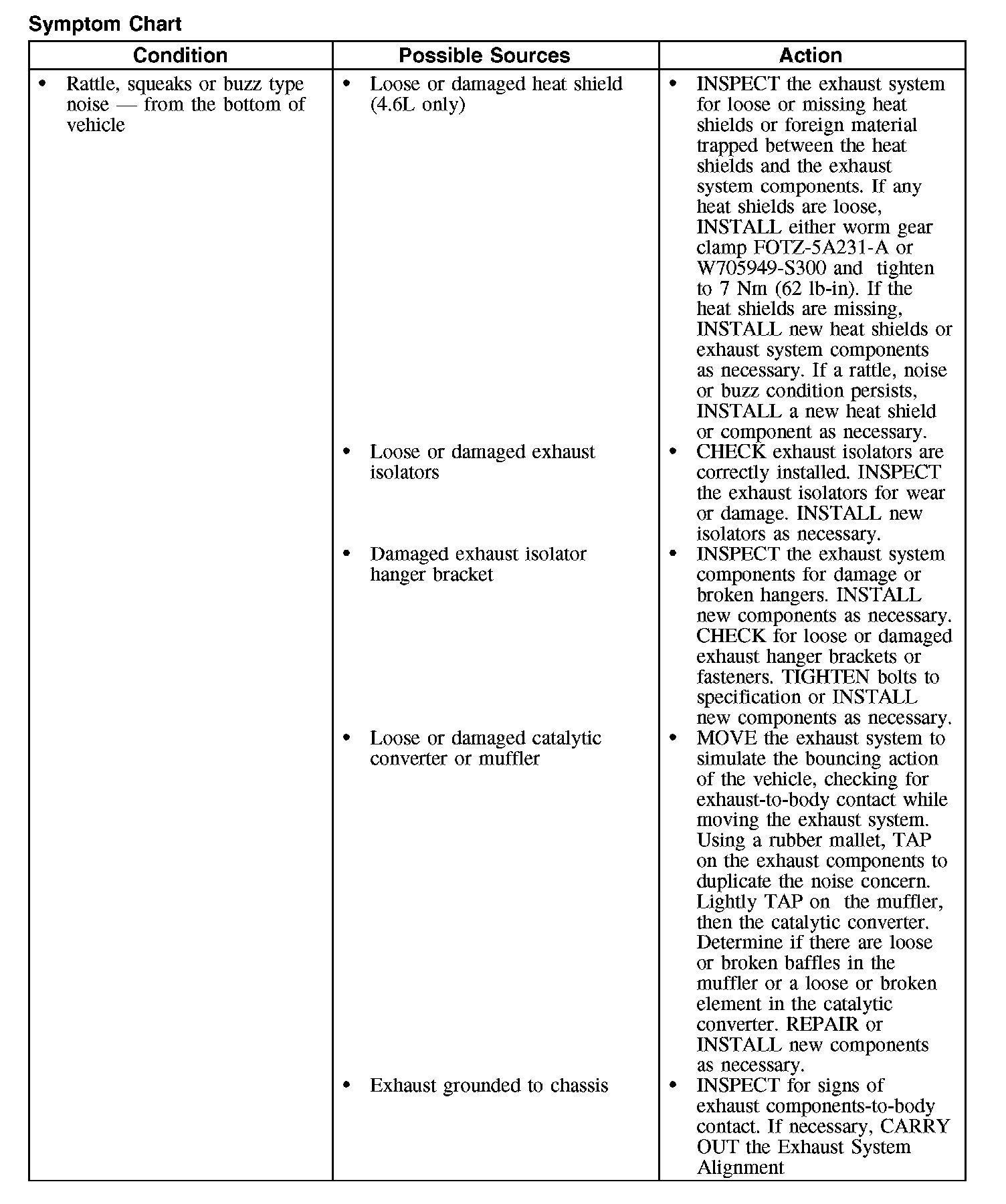 Symptom Chart

| Condition | Possible Sources | Action |
|---|---|---|
| • Rattle, squeaks or buzz type noise — from the bottom of vehicle | • Loose or damaged heat shield (4.6L only) | • INSPECT the exhaust system for loose or missing heat shields or foreign material trapped between the heat shields and the exhaust system components. If any heat shields are loose, INSTALL either worm gear clamp FOTZ-5A231-A or W705949-S300 and tighten to 7 Nm (62 lb-in). If the heat shields are missing, INSTALL new heat shields or exhaust system components as necessary. If a rattle, noise or buzz condition persists, INSTALL a new heat shield or component as necessary. |
| | • Loose or damaged exhaust isolators | • CHECK exhaust isolators are correctly installed. INSPECT the exhaust isolators for wear or damage. INSTALL new isolators as necessary. |
| | • Damaged exhaust isolator hanger bracket | • INSPECT the exhaust system components for damage or broken hangers. INSTALL new components as necessary. CHECK for loose or damaged exhaust hanger brackets or fasteners. TIGHTEN bolts to specification or INSTALL new components as necessary. |
| | • Loose or damaged catalytic converter or muffler | • MOVE the exhaust system to simulate the bouncing action of the vehicle, checking for exhaust-to-body contact while moving the exhaust system. Using a rubber mallet, TAP on the exhaust components to duplicate the noise concern. Lightly TAP on the muffler, then the catalytic converter. Determine if there are loose or broken baffles in the muffler or a loose or broken element in the catalytic converter. REPAIR or INSTALL new components as necessary. |
| | • Exhaust grounded to chassis | • INSPECT for signs of exhaust components-to-body contact. If necessary, CARRY OUT the Exhaust System Alignment |